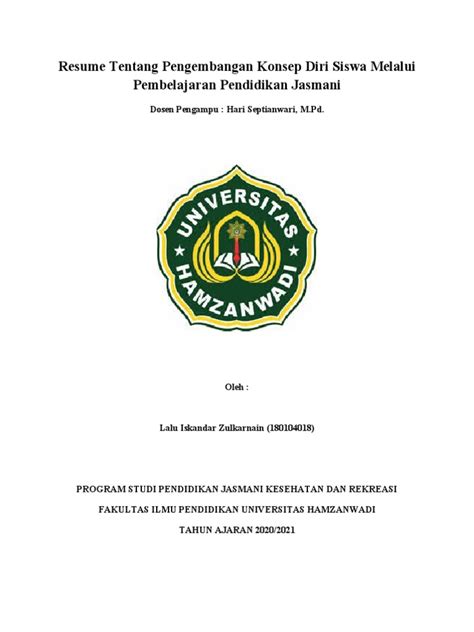 Resume Tentang Pengembangan Konsep Diri Siswa Melalui Pembelajaran Pendidikan Jasmani

Dosen Pengampu : Hari Septianwari, M.Pd.

UNIVERSITAS HAMZANWADI

Oleh :

Lalu Iskandar Zulkarnain (180104018)

PROGRAM STUDI PENDIDIKAN JASMANI KESEHATAN DAN REKREASI

FAKULTAS ILMU PENDIDIKAN UNIVERSITAS HAMZANWADI

TAHUN AJARAN 2020/2021